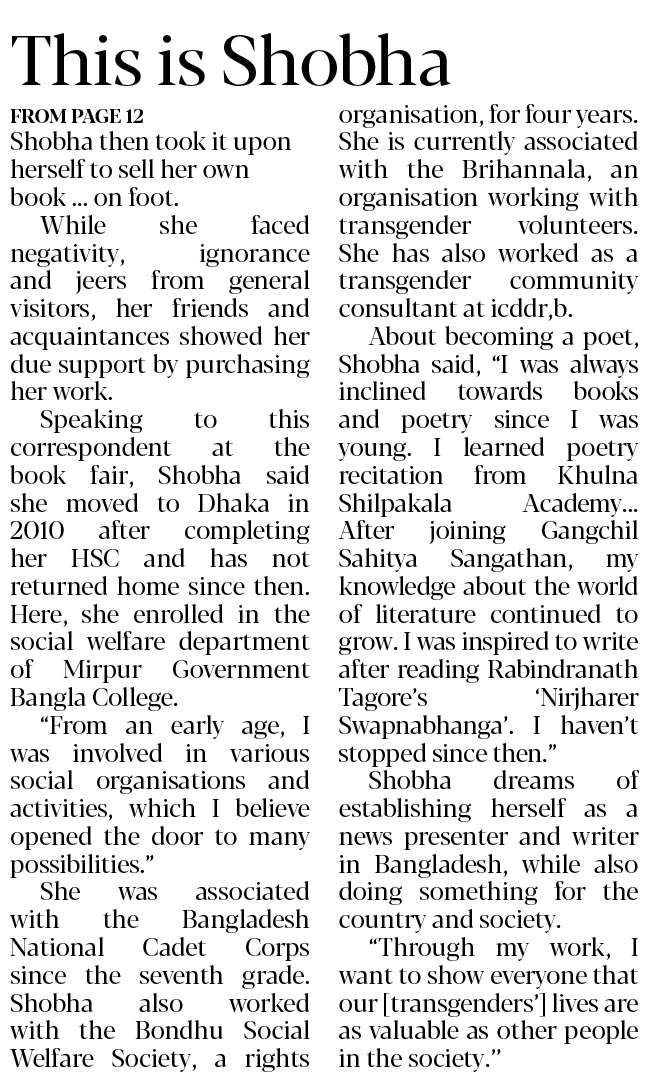 This is Shobha

FROM PAGE 12

Shobha then took it upon herself to sell her own book ... on foot.

While she faced negativity, ignorance and jeers from general visitors, her friends and acquaintances showed her due support by purchasing her work.

Speaking to this correspondent at the book fair, Shobha said she moved to Dhaka in 2010 after completing her HSC and has not returned home since then. Here, she enrolled in the social welfare department of Mirpur Government Bangla College.

"From an early age, I was involved in various social organisations and activities, which I believe opened the door to many possibilities."

She was associated with the Bangladesh National Cadet Corps since the seventh grade. Shobha also worked with the Bondhu Social Welfare Society, a rights organisation, for four years. She is currently associated with the Brihannala, an organisation working with transgender volunteers. She has also worked as a transgender community consultant at icddr,b.

About becoming a poet, Shobha said, "I was always inclined towards books and poetry since I was young. I learned poetry recitation from Khulna Shilpakala Academy... After joining Gangchil Sahitya Sangathan, my knowledge about the world of literature continued to grow. I was inspired to write after reading Rabindranath Tagore's 'Nirjharer Swapnabhanga'. I haven't stopped since then."

Shobha dreams of establishing herself as a news presenter and writer in Bangladesh, while also doing something for the country and society.

"Through my work, I want to show everyone that our [transgenders'] lives are as valuable as other people in the society."